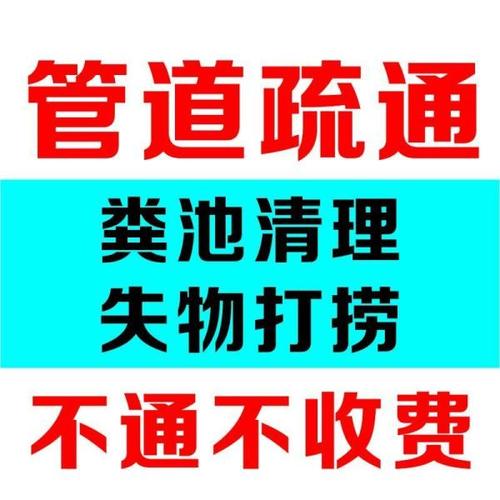 管道疏通

粪池清理
失物打捞

不通不收费